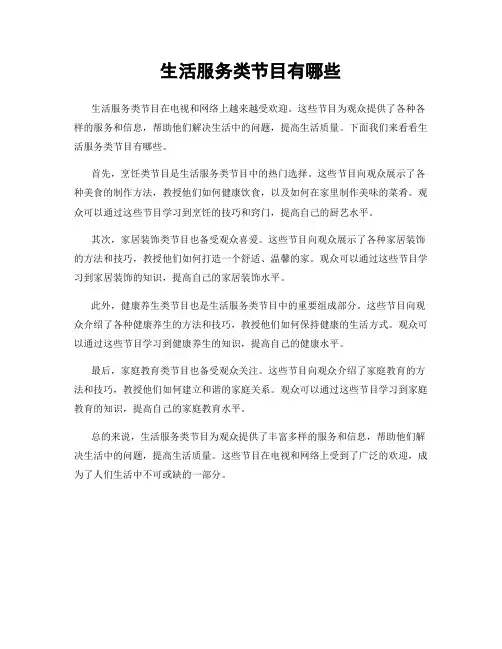 生活服务类节目有哪些

生活服务类节目在电视和网络上越来越受欢迎。这些节目为观众提供了各种各样的服务和信息，帮助他们解决生活中的问题，提高生活质量。下面我们来看看生活服务类节目有哪些。

首先，烹饪类节目是生活服务类节目中的热门选择。这些节目向观众展示了各种美食的制作方法，教授他们如何健康饮食，以及如何在家里制作美味的菜肴。观众可以通过这些节目学习到烹饪的技巧和窍门，提高自己的厨艺水平。

其次，家居装饰类节目也备受观众喜爱。这些节目向观众展示了各种家居装饰的方法和技巧，教授他们如何打造一个舒适、温馨的家。观众可以通过这些节目学习到家居装饰的知识，提高自己的家居装饰水平。

此外，健康养生类节目也是生活服务类节目中的重要组成部分。这些节目向观众介绍了各种健康养生的方法和技巧，教授他们如何保持健康的生活方式。观众可以通过这些节目学习到健康养生的知识，提高自己的健康水平。

最后，家庭教育类节目也备受观众关注。这些节目向观众介绍了家庭教育的方法和技巧，教授他们如何建立和谐的家庭关系。观众可以通过这些节目学习到家庭教育的知识，提高自己的家庭教育水平。

总的来说，生活服务类节目为观众提供了丰富多样的服务和信息，帮助他们解决生活中的问题，提高生活质量。这些节目在电视和网络上受到了广泛的欢迎，成为了人们生活中不可或缺的一部分。